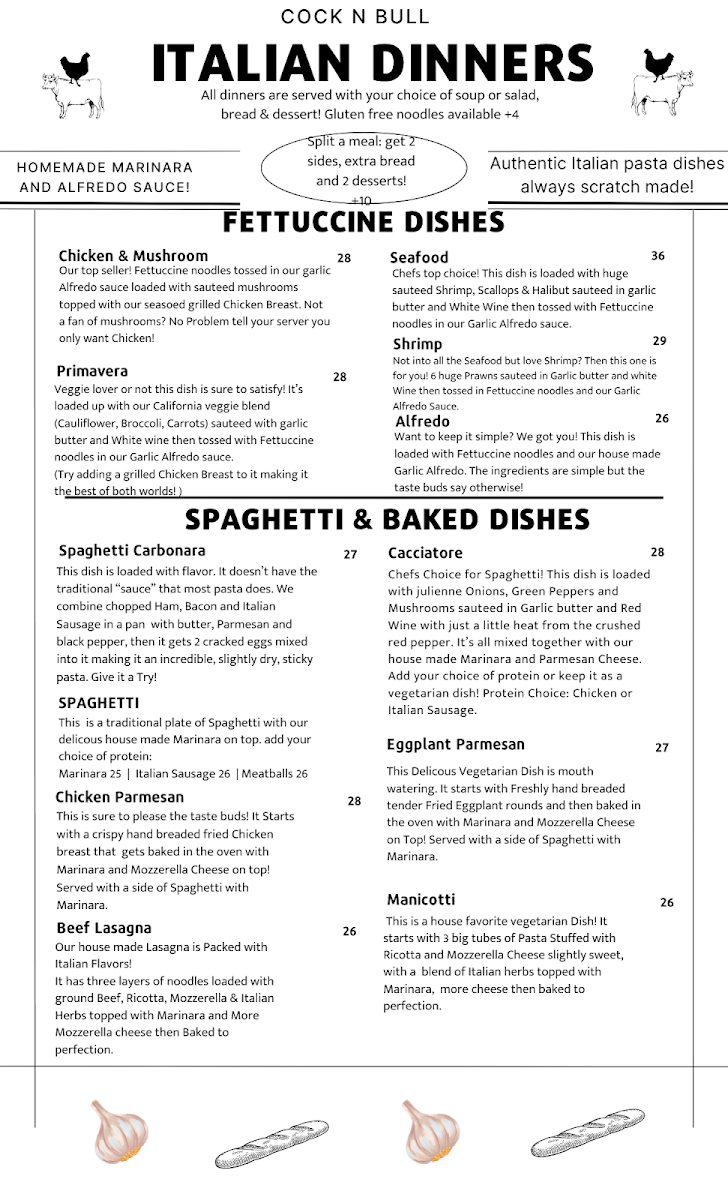 COCK N BULL

ITALIAN DINNERS

All dinners are served with your choice of soup or salad, bread & dessert! Gluten free noodles available +4

HOMEMADE MARINARA AND ALFREDO SAUCE!

Split a meal: get 2 sides, extra bread and 2 desserts! +10

Authentic Italian pasta dishes always scratch made!

FETTUCCINE DISHES

Chicken & Mushroom 28
Our top seller! Fettuccine noodles tossed in our garlic Alfredo sauce loaded with sauteed mushrooms topped with our seasoed grilled Chicken Breast. Not a fan of mushrooms? No Problem tell your server you only want Chicken!

Primavera 28
Veggie lover or not this dish is sure to satisfy! It's loaded up with our California veggie blend (Cauliflower, Broccoli, Carrots) sauteed with garlic butter and White wine then tossed with Fettuccine noodles in our Garlic Alfredo sauce.
(Try adding a grilled Chicken Breast to it making it the best of both worlds! )

Seafood 36
Chefs top choice! This dish is loaded with huge sauteed Shrimp, Scallops & Halibut sauteed in garlic butter and White Wine then tossed with Fettuccine noodles in our Garlic Alfredo sauce.

Shrimp 29
Not into all the Seafood but love Shrimp? Then this one is for you! 6 huge Prawns sauteed in Garlic butter and white Wine then tossed in Fettuccine noodles and our Garlic Alfredo Sauce.

Alfredo 26
Want to keep it simple? We got you! This dish is loaded with Fettuccine noodles and our house made Garlic Alfredo. The ingredients are simple but the taste buds say otherwise!

SPAGHETTI & BAKED DISHES

Spaghetti Carbonara 27
This dish is loaded with flavor. It doesn't have the traditional "sauce" that most pasta does. We combine chopped Ham, Bacon and Italian Sausage in a pan with butter, Parmesan and black pepper, then it gets 2 cracked eggs mixed into it making it an incredible, slightly dry, sticky pasta. Give it a Try!

SPAGHETTI
This is a traditional plate of Spaghetti with our delicous house made Marinara on top. add your choice of protein:
Marinara 25 | Italian Sausage 26 | Meatballs 26

Chicken Parmesan 28
This is sure to please the taste buds! It Starts with a crispy hand breaded fried Chicken breast that gets baked in the oven with Marinara and Mozzerella Cheese on top! Served with a side of Spaghetti with Marinara.

Beef Lasagna 26
Our house made Lasagna is Packed with Italian Flavors!
It has three layers of noodles loaded with ground Beef, Ricotta, Mozzerella & Italian Herbs topped with Marinara and More Mozzerella cheese then Baked to perfection.

Cacciatore 28
Chefs Choice for Spaghetti! This dish is loaded with julienne Onions, Green Peppers and Mushrooms sauteed in Garlic butter and Red Wine with just a little heat from the crushed red pepper. It's all mixed together with our house made Marinara and Parmesan Cheese. Add your choice of protein or keep it as a vegetarian dish! Protein Choice: Chicken or Italian Sausage.

Eggplant Parmesan 27
This Delicous Vegetarian Dish is mouth watering. It starts with Freshly hand breaded tender Fried Eggplant rounds and then baked in the oven with Marinara and Mozzerella Cheese on Top! Served with a side of Spaghetti with Marinara.

Manicotti 26
This is a house favorite vegetarian Dish! It starts with 3 big tubes of Pasta Stuffed with Ricotta and Mozzerella Cheese slightly sweet, with a blend of Italian herbs topped with Marinara, more cheese then baked to perfection.